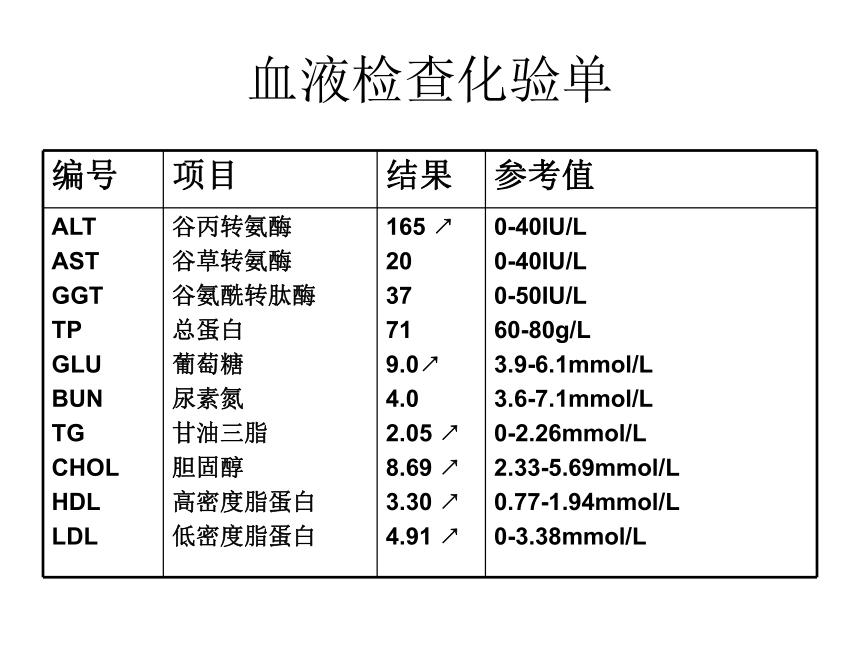 血液检查化验单

| 编号 | 项目 | 结果 | 参考值 |
|---|---|---|---|
| ALT | 谷丙转氨酶 | 165 ↗ | 0-40IU/L |
| AST | 谷草转氨酶 | 20 | 0-40IU/L |
| GGT | 谷氨酰转肽酶 | 37 | 0-50IU/L |
| TP | 总蛋白 | 71 | 60-80g/L |
| GLU | 葡萄糖 | 9.0↗ | 3.9-6.1mmol/L |
| BUN | 尿素氮 | 4.0 | 3.6-7.1mmol/L |
| TG | 甘油三脂 | 2.05 ↗ | 0-2.26mmol/L |
| CHOL | 胆固醇 | 8.69 ↗ | 2.33-5.69mmol/L |
| HDL | 高密度脂蛋白 | 3.30 ↗ | 0.77-1.94mmol/L |
| LDL | 低密度脂蛋白 | 4.91 ↗ | 0-3.38mmol/L |